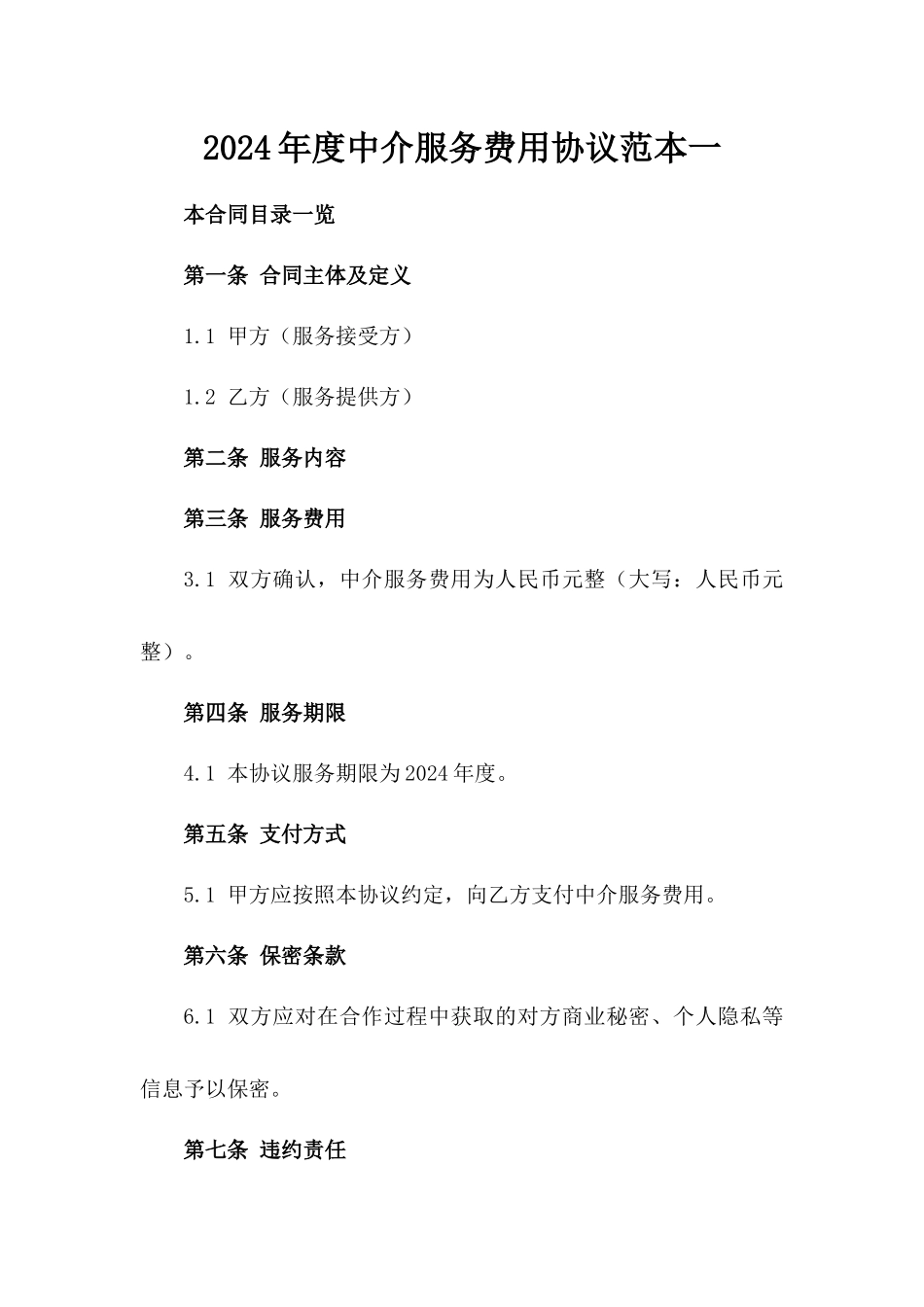 2024年度中介服务费用协议范本一

本合同目录一览

第一条 合同主体及定义

1.1 甲方（服务接受方）

1.2 乙方（服务提供方）

第二条 服务内容

第三条 服务费用

3.1 双方确认，中介服务费用为人民币元整（大写：人民币元整）。

第四条 服务期限

4.1 本协议服务期限为2024年度。

第五条 支付方式

5.1 甲方应按照本协议约定，向乙方支付中介服务费用。

第六条 保密条款

6.1 双方应对在合作过程中获取的对方商业秘密、个人隐私等信息予以保密。

第七条 违约责任